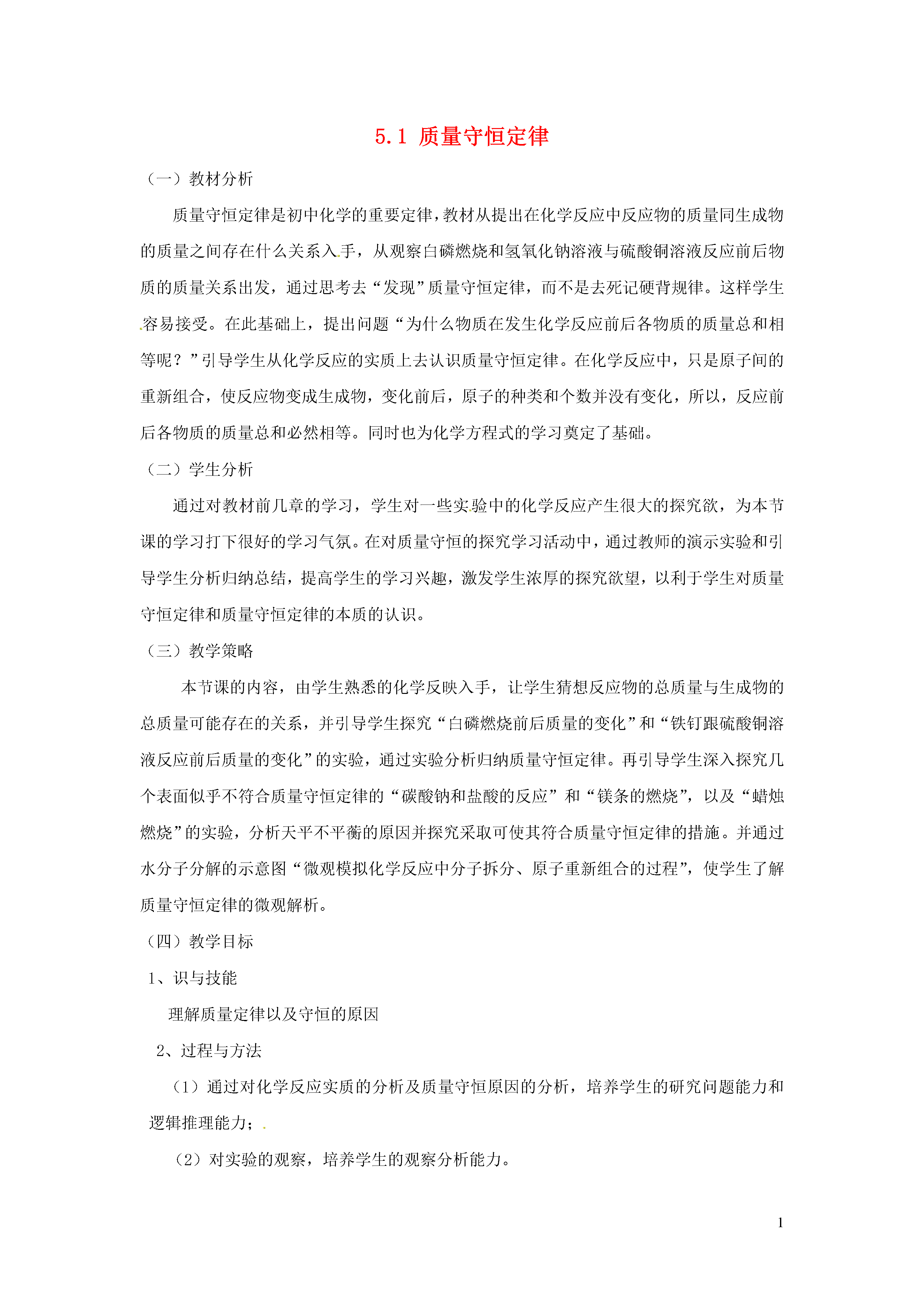 5.1 质量守恒定律

（一）教材分析

质量守恒定律是初中化学的重要定律，教材从提出在化学反应中反应物的质量同生成物的质量之间存在什么关系入手，从观察白磷燃烧和氢氧化钠溶液与硫酸铜溶液反应前后物质的质量关系出发，通过思考去“发现”质量守恒定律，而不是去死记硬背规律。这样学生容易接受。在此基础上，提出问题“为什么物质在发生化学反应前后各物质的质量总和相等呢？”引导学生从化学反应的实质上去认识质量守恒定律。在化学反应中，只是原子间的重新组合，使反应物变成生成物，变化前后，原子的种类和个数并没有变化，所以，反应前后各物质的质量总和必然相等。同时也为化学方程式的学习奠定了基础。

（二）学生分析

通过对教材前几章的学习，学生对一些实验中的化学反应产生很大的探究欲，为本节课的学习打下很好的学习气氛。在对质量守恒的探究学习活动中，通过教师的演示实验和引导学生分析归纳总结，提高学生的学习兴趣，激发学生浓厚的探究欲望，以利于学生对质量守恒定律和质量守恒定律的本质的认识。

（三）教学策略

本节课的内容，由学生熟悉的化学反映入手，让学生猜想反应物的总质量与生成物的总质量可能存在的关系，并引导学生探究“白磷燃烧前后质量的变化”和“铁钉跟硫酸铜溶液反应前后质量的变化”的实验，通过实验分析归纳质量守恒定律。再引导学生深入探究几个表面似乎不符合质量守恒定律的“碳酸钠和盐酸的反应”和“镁条的燃烧”，以及“蜡烛燃烧”的实验，分析天平不平衡的原因并探究采取可使其符合质量守恒定律的措施。并通过水分子分解的示意图“微观模拟化学反应中分子拆分、原子重新组合的过程”，使学生了解质量守恒定律的微观解析。

（四）教学目标

1、识与技能

理解质量定律以及守恒的原因

2、过程与方法

（1）通过对化学反应实质的分析及质量守恒原因的分析，培养学生的研究问题能力和逻辑推理能力；

（2）对实验的观察，培养学生的观察分析能力。

1